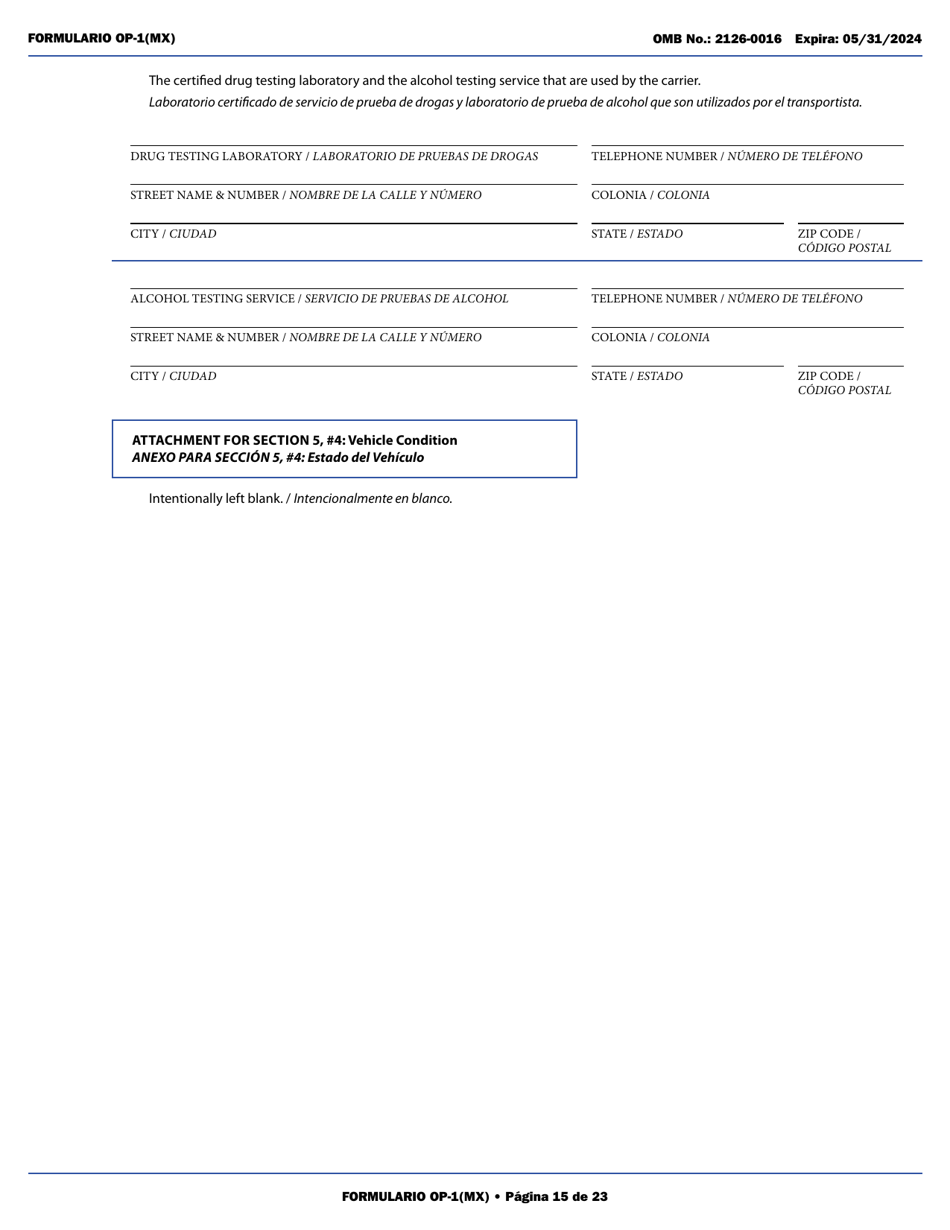 FORMULARIO OP-1(MX)

OMB No.: 2126-0016 Expira: 05/31/2024

The certified drug testing laboratory and the alcohol testing service that are used by the carrier.
Laboratorio certificado de servicio de prueba de drogas y laboratorio de prueba de alcohol que son utilizados por el transportista.

DRUG TESTING LABORATORY / LABORATORIO DE PRUEBAS DE DROGAS

TELEPHONE NUMBER / NÚMERO DE TELÉFONO

STREET NAME & NUMBER / NOMBRE DE LA CALLE Y NÚMERO

COLONIA / COLONIA

CITY / CIUDAD

STATE / ESTADO

ZIP CODE / CÓDIGO POSTAL

ALCOHOL TESTING SERVICE / SERVICIO DE PRUEBAS DE ALCOHOL

TELEPHONE NUMBER / NÚMERO DE TELÉFONO

STREET NAME & NUMBER / NOMBRE DE LA CALLE Y NÚMERO

COLONIA / COLONIA

CITY / CIUDAD

STATE / ESTADO

ZIP CODE / CÓDIGO POSTAL

ATTACHMENT FOR SECTION 5, #4: Vehicle Condition
ANEXO PARA SECCIÓN 5, #4: Estado del Vehículo

Intentionally left blank. / Intencionalmente en blanco.

FORMULARIO OP-1(MX) • Página 15 de 23